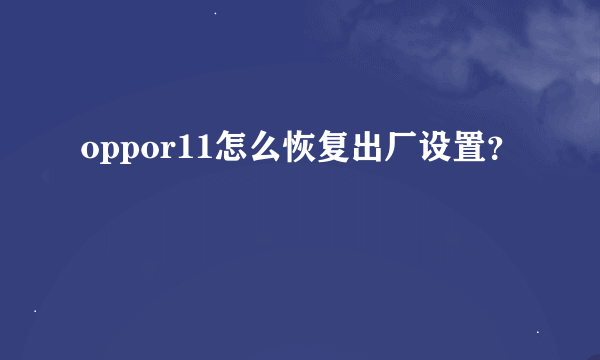 oppor11怎么恢复出厂设置?